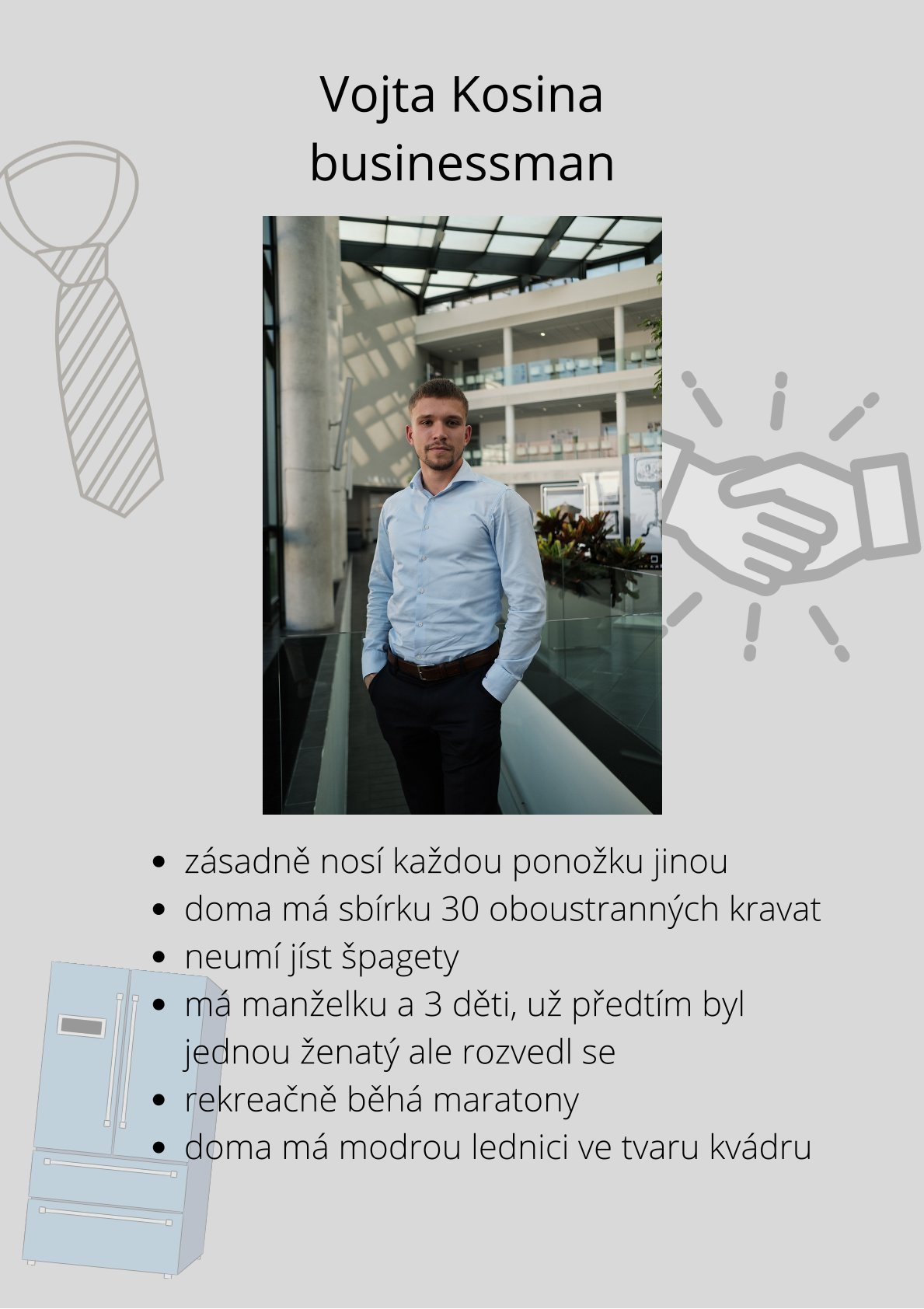 Vojta Kosina
businessman

- zásadně nosí každou ponožku jinou
- doma má sbírku 30 oboustranných kravat
- neumí jíst špagety
- má manželku a 3 děti, už předtím byl jednou ženatý ale rozvedl se
- rekreačně běhá maratony
- doma má modrou lednici ve tvaru kvádru